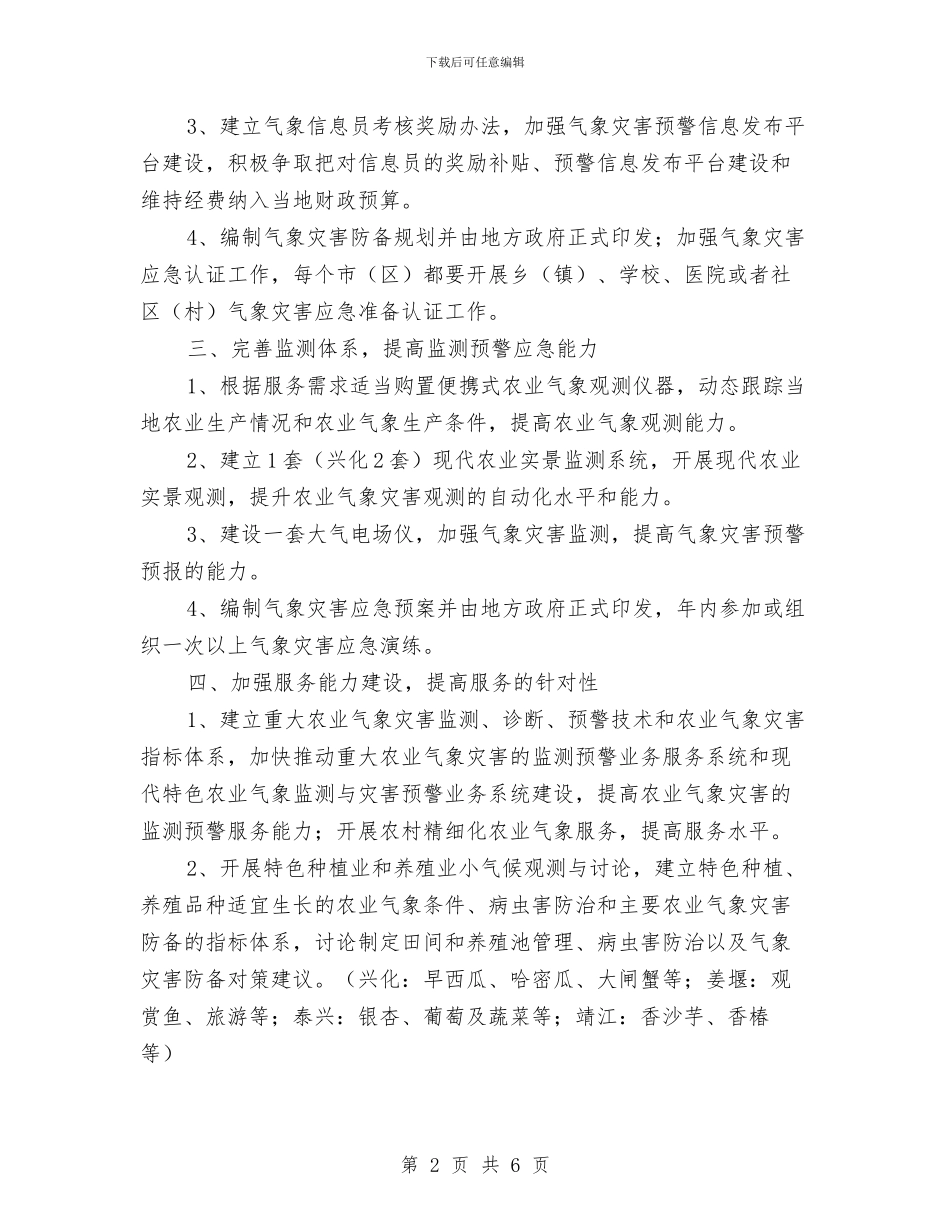 下载后可任意编辑

3、建立气象信息员考核奖励办法，加强气象灾害预警信息发布平台建设，积极争取把对信息员的奖励补贴、预警信息发布平台建设和维持经费纳入当地财政预算。

4、编制气象灾害防备规划并由地方政府正式印发；加强气象灾害应急认证工作，每个市（区）都要开展乡（镇）、学校、医院或者社区（村）气象灾害应急准备认证工作。

三、完善监测体系，提高监测预警应急能力

1、根据服务需求适当购置便携式农业气象观测仪器，动态跟踪当地农业生产情况和农业气象生产条件，提高农业气象观测能力。

2、建立1套（兴化2套）现代农业实景监测系统，开展现代农业实景观测，提升农业气象灾害观测的自动化水平和能力。

3、建设一套大气电场仪，加强气象灾害监测，提高气象灾害预警预报的能力。

4、编制气象灾害应急预案并由地方政府正式印发，年内参加或组织一次以上气象灾害应急演练。

四、加强服务能力建设，提高服务的针对性

1、建立重大农业气象灾害监测、诊断、预警技术和农业气象灾害指标体系，加快推动重大农业气象灾害的监测预警业务服务系统和现代特色农业气象监测与灾害预警业务系统建设，提高农业气象灾害的监测预警服务能力；开展农村精细化农业气象服务，提高服务水平。

2、开展特色种植业和养殖业小气候观测与讨论，建立特色种植、养殖品种适宜生长的农业气象条件、病虫害防治和主要农业气象灾害防备的指标体系，讨论制定田间和养殖池管理、病虫害防治以及气象灾害防备对策建议。（兴化：早西瓜、哈密瓜、大闸蟹等；姜堰：观赏鱼、旅游等；泰兴：银杏、葡萄及蔬菜等；靖江：香沙芋、香椿等）

第 2 页 共 6 页